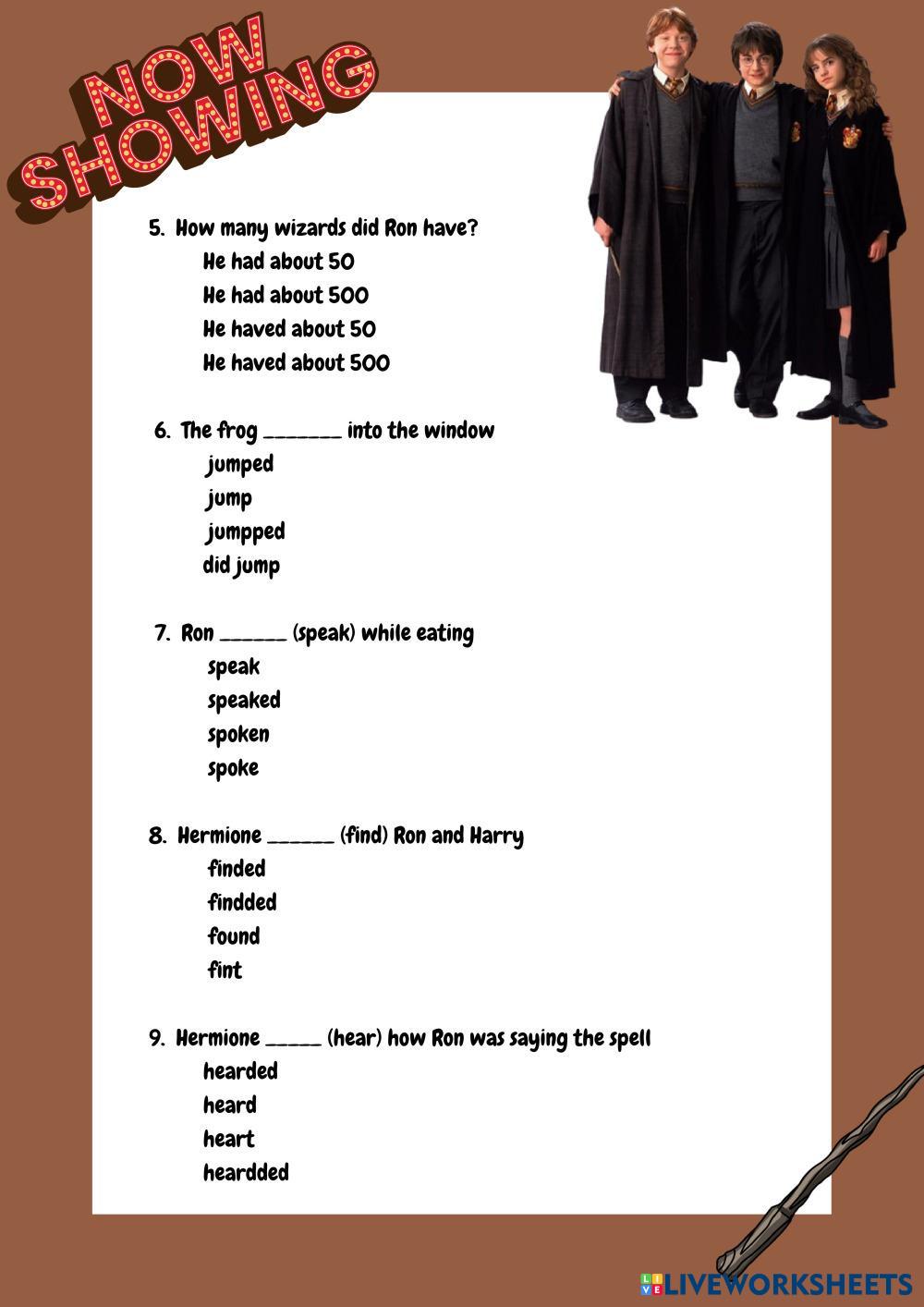 NOW SHOWING

5. How many wizards did Ron have?

He had about 50

He had about 500

He haved about 50

He haved about 500

6. The frog ____ into the window

jumped

jump

jumpped

did jump

7. Ron ____ (speak) while eating

speak

speaked

spoken

spoke

8. Hermione ____ (find) Ron and Harry

finded

findded

found

fint

9. Hermione ____ (hear) how Ron was saying the spell

hearded

heard

heart

heardded

LIVEWORKSHEETS